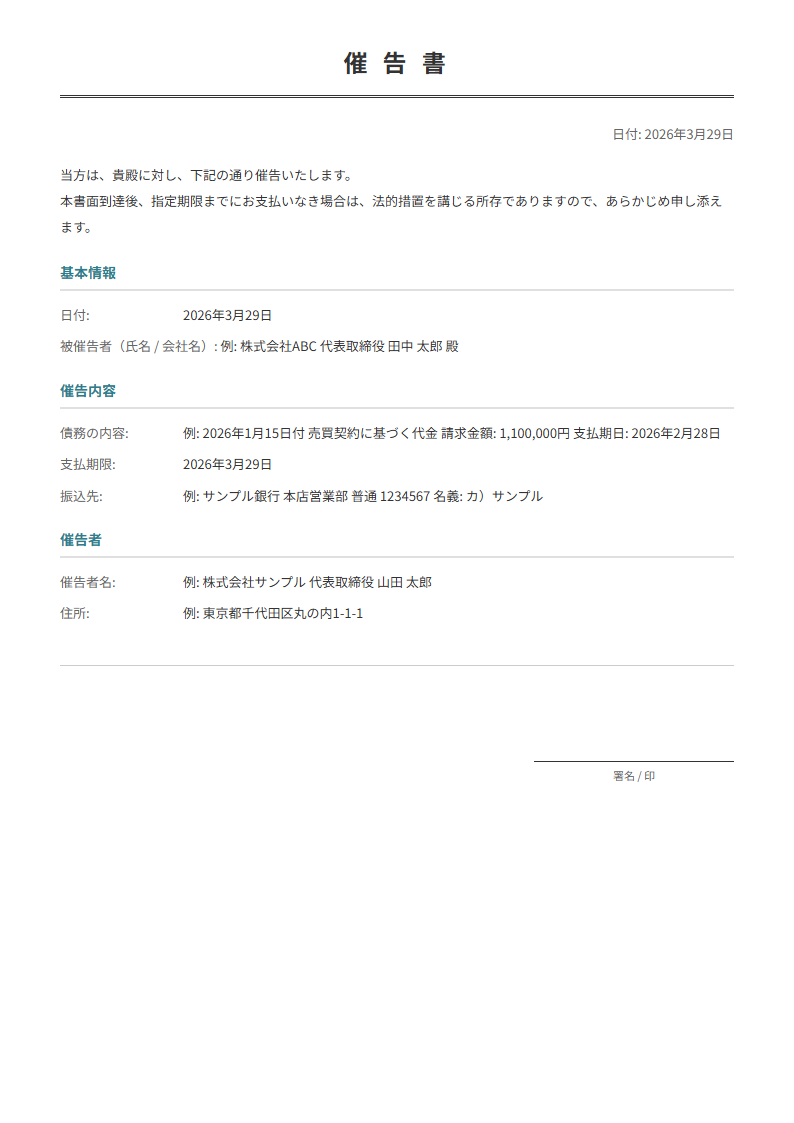 催 告 書

日付: 2026年3月29日

当方は、貴殿に対し、下記の通り催告いたします。
本書面到達後、指定期限までにお支払いなき場合は、法的措置を講じる所存でありますので、あらかじめ申し添えます。

基本情報

日付: 2026年3月29日

被催告者（氏名 / 会社名）: 例: 株式会社ABC 代表取締役 田中 太郎 殿

催告内容

債務の内容: 例: 2026年1月15日付 売買契約に基づく代金 請求金額: 1,100,000円 支払期日: 2026年2月28日

支払期限: 2026年3月29日

振込先: 例: サンプル銀行 本店営業部 普通 1234567 名義: カ）サンプル

催告者

催告者名: 例: 株式会社サンプル 代表取締役 山田 太郎

住所: 例: 東京都千代田区丸の内1-1-1

署名 / 印